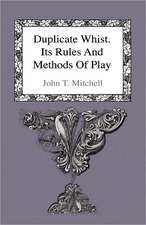 Duplicate Whist. Its Rules And Methods Of Play

John T. Mitchell